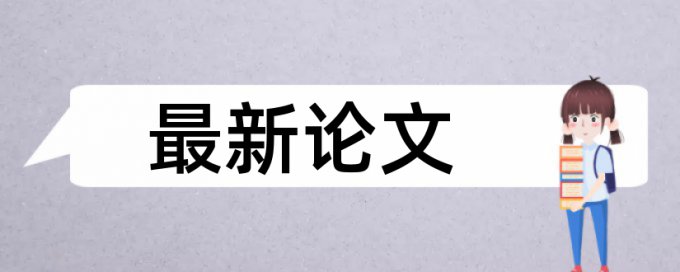 最新论文